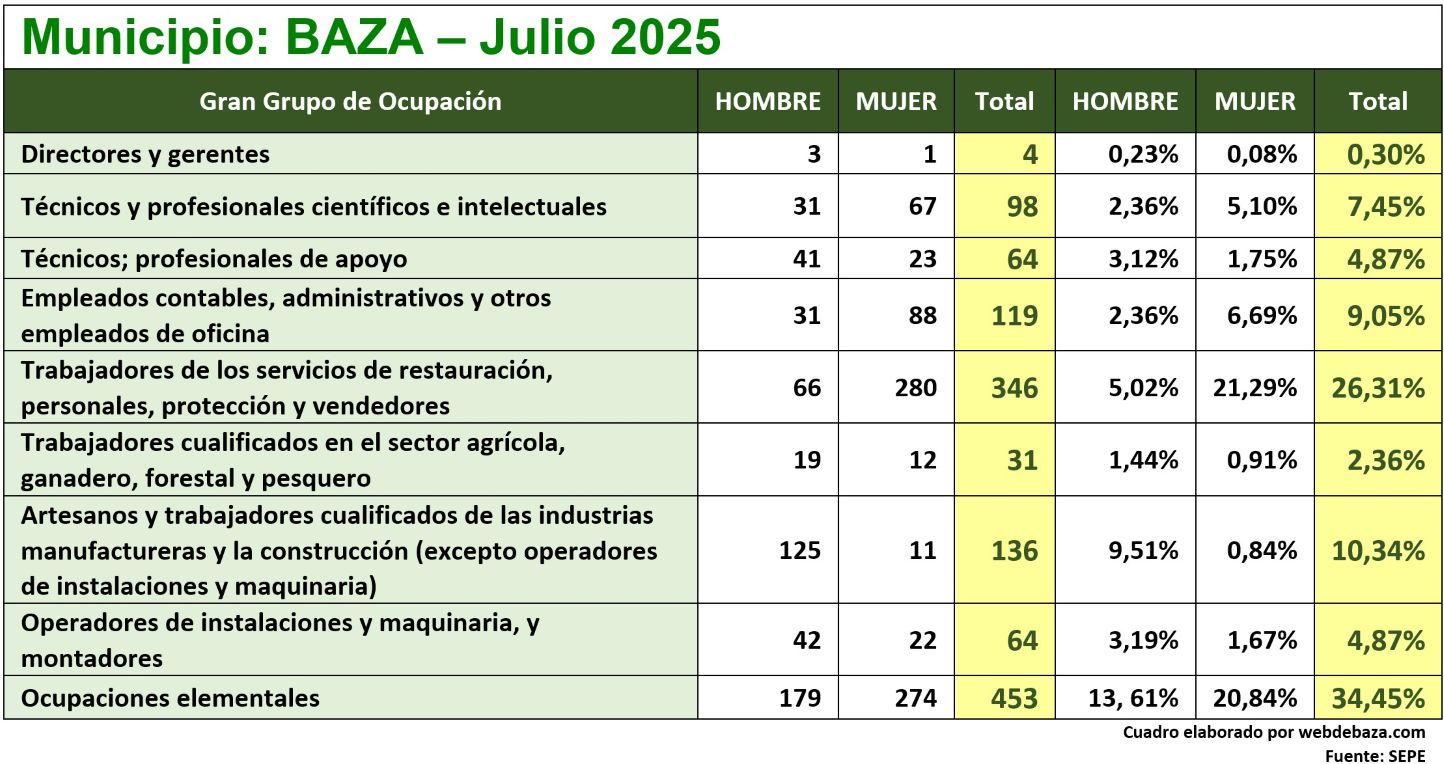 Municipio: BAZA – Julio 2025

| Gran Grupo de Ocupación | HOMBRE | MUJER | Total | HOMBRE | MUJER | Total |
|---|---|---|---|---|---|---|
| Directores y gerentes | 3 | 1 | 4 | 0,23% | 0,08% | 0,30% |
| Técnicos y profesionales científicos e intelectuales | 31 | 67 | 98 | 2,36% | 5,10% | 7,45% |
| Técnicos; profesionales de apoyo | 41 | 23 | 64 | 3,12% | 1,75% | 4,87% |
| Empleados contables, administrativos y otros empleados de oficina | 31 | 88 | 119 | 2,36% | 6,69% | 9,05% |
| Trabajadores de los servicios de restauración, personales, protección y vendedores | 66 | 280 | 346 | 5,02% | 21,29% | 26,31% |
| Trabajadores cualificados en el sector agrícola, ganadero, forestal y pesquero | 19 | 12 | 31 | 1,44% | 0,91% | 2,36% |
| Artesanos y trabajadores cualificados de las industrias manufactureras y la construcción (excepto operadores de instalaciones y maquinaria) | 125 | 11 | 136 | 9,51% | 0,84% | 10,34% |
| Operadores de instalaciones y maquinaria, y montadores | 42 | 22 | 64 | 3,19% | 1,67% | 4,87% |
| Ocupaciones elementales | 179 | 274 | 453 | 13, 61% | 20,84% | 34,45% |

Cuadro elaborado por webdebaza.com
Fuente: SEPE